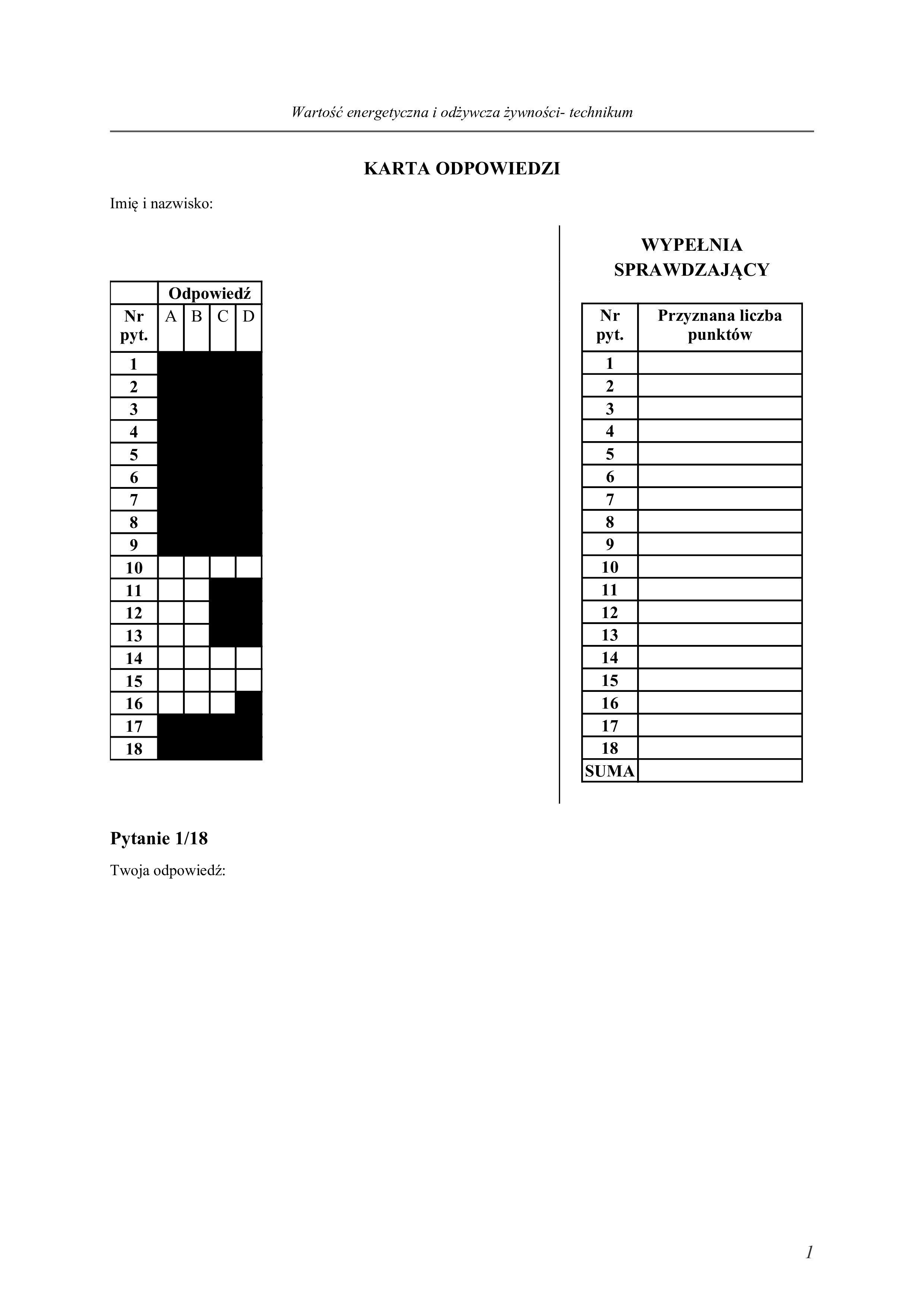 Wartość energetyczna i odżywcza żywności- technikum

KARTA ODPOWIEDZI

Imię i nazwisko:

| | Odpowiedź | | | |
|---|---|---|---|---|
| Nr pyt. | A | B | C | D |
| 1 | | | | |
| 2 | | | | |
| 3 | | | | |
| 4 | | | | |
| 5 | | | | |
| 6 | | | | |
| 7 | | | | |
| 8 | | | | |
| 9 | | | | |
| 10 | | | | |
| 11 | | | | |
| 12 | | | | |
| 13 | | | | |
| 14 | | | | |
| 15 | | | | |
| 16 | | | | |
| 17 | | | | |
| 18 | | | | |

WYPEŁNIA SPRAWDZAJĄCY

| Nr pyt. | Przyznana liczba punktów |
|---|---|
| 1 | |
| 2 | |
| 3 | |
| 4 | |
| 5 | |
| 6 | |
| 7 | |
| 8 | |
| 9 | |
| 10 | |
| 11 | |
| 12 | |
| 13 | |
| 14 | |
| 15 | |
| 16 | |
| 17 | |
| 18 | |
| SUMA | |

Pytanie 1/18

Twoja odpowiedź:

1